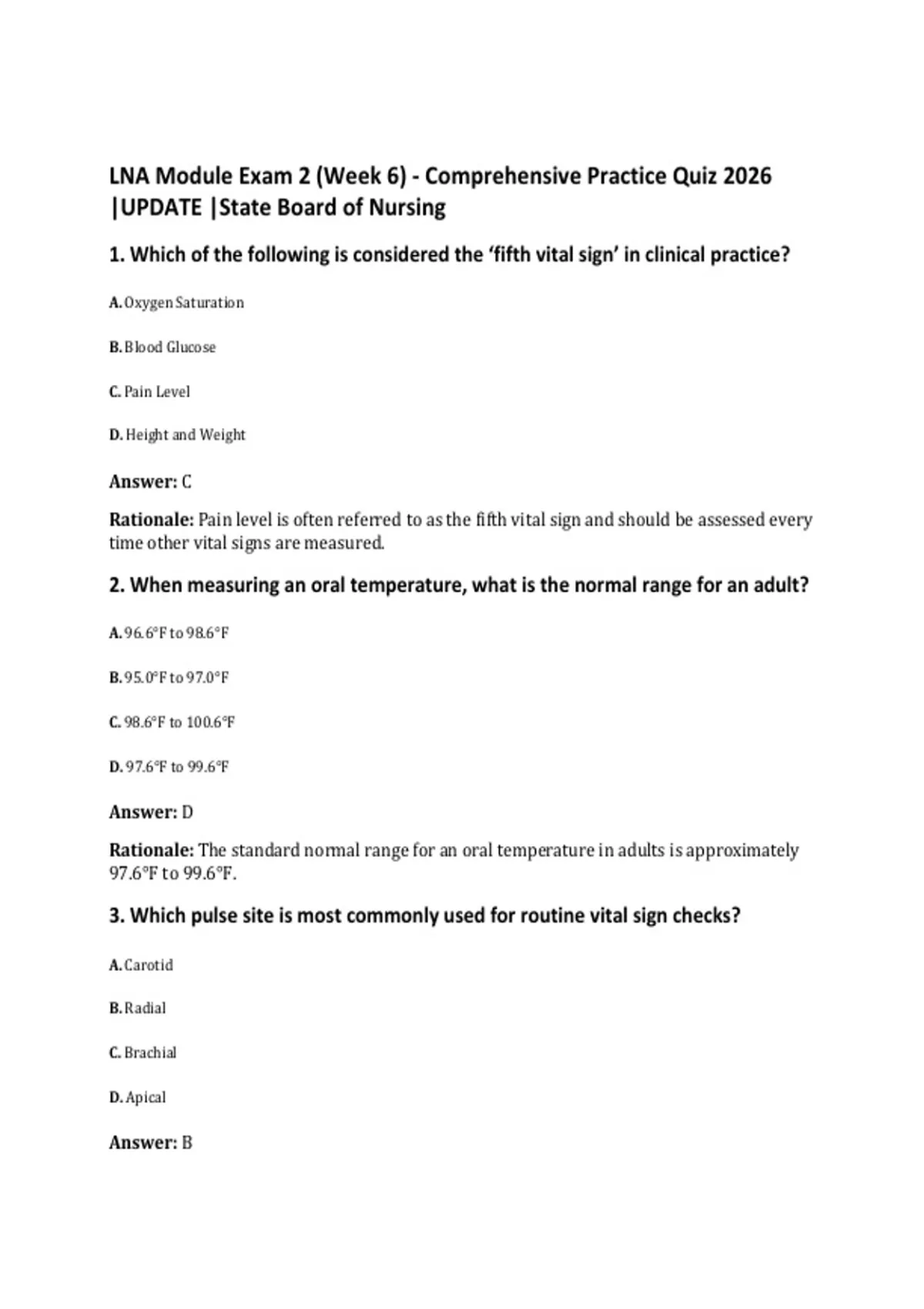 LNA Module Exam 2 (Week 6) - Comprehensive Practice Quiz 2026 |UPDATE |State Board of Nursing

1. Which of the following is considered the ‘fifth vital sign’ in clinical practice?

A. Oxygen Saturation

B. Blood Glucose

C. Pain Level

D. Height and Weight

Answer: C

Rationale: Pain level is often referred to as the fifth vital sign and should be assessed every time other vital signs are measured.

2. When measuring an oral temperature, what is the normal range for an adult?

A. 96.6°F to 98.6°F

B. 95.0°F to 97.0°F

C. 98.6°F to 100.6°F

D. 97.6°F to 99.6°F

Answer: D

Rationale: The standard normal range for an oral temperature in adults is approximately 97.6°F to 99.6°F.

3. Which pulse site is most commonly used for routine vital sign checks?

A. Carotid

B. Radial

C. Brachial

D. Apical

Answer: B